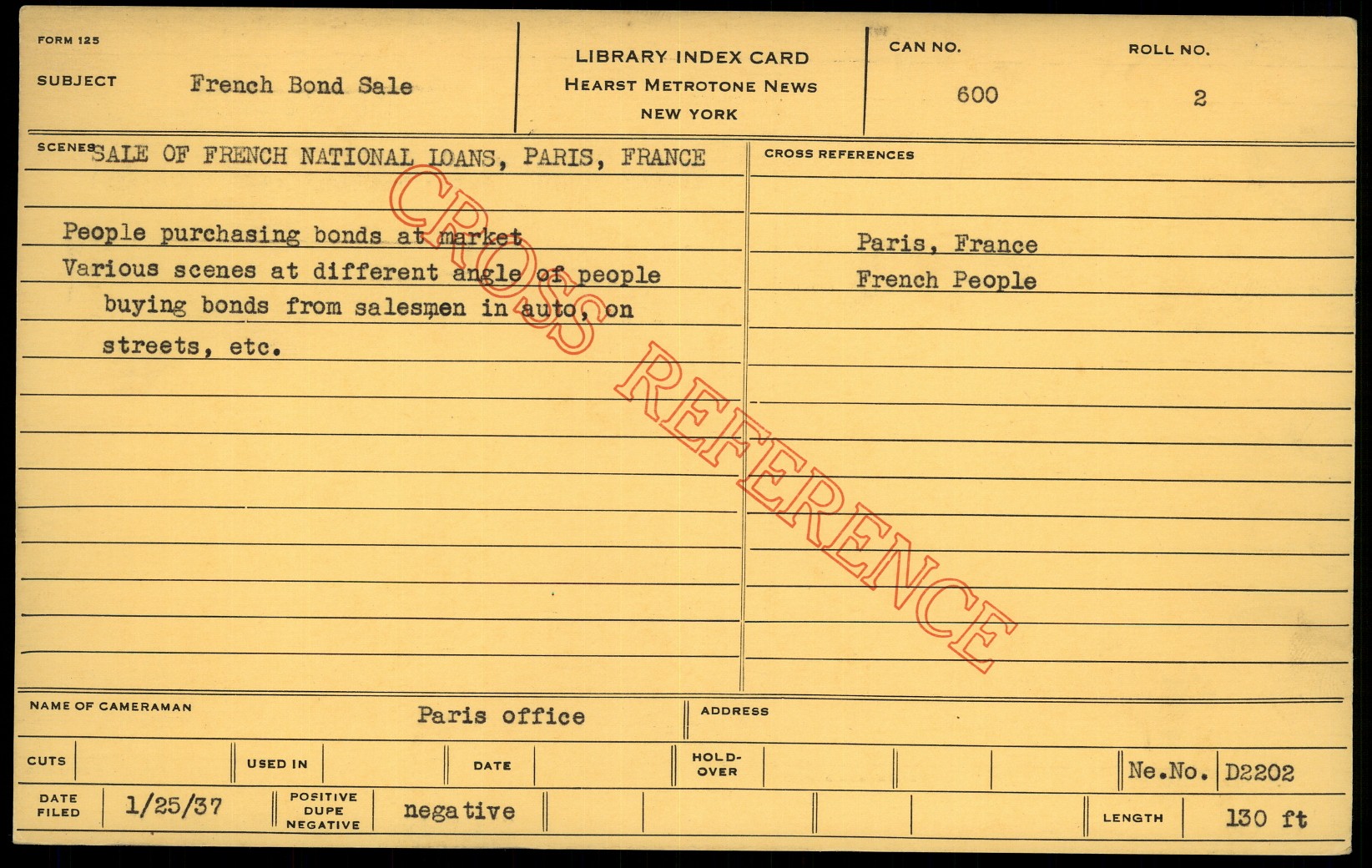 FORM 125

SUBJECT French Bond Sale

LIBRARY INDEX CARD
HEARST METROTONE NEWS
NEW YORK

CAN NO.
600

ROLL NO.
2

SCENES SALE OF FRENCH NATIONAL LOANS, PARIS, FRANCE

People purchasing bonds at market
Various scenes at different angle of people buying bonds from salesmen in auto, on streets, etc.

CROSS REFERENCES

Paris, France
French People

NAME OF CAMERAMAN Paris office

ADDRESS

CUTS

USED IN

DATE

HOLD-OVER

Ne.No. D2202

DATE FILED 1/25/37

POSITIVE DUPE NEGATIVE negative

LENGTH 130 ft

CROSS REFERENCE